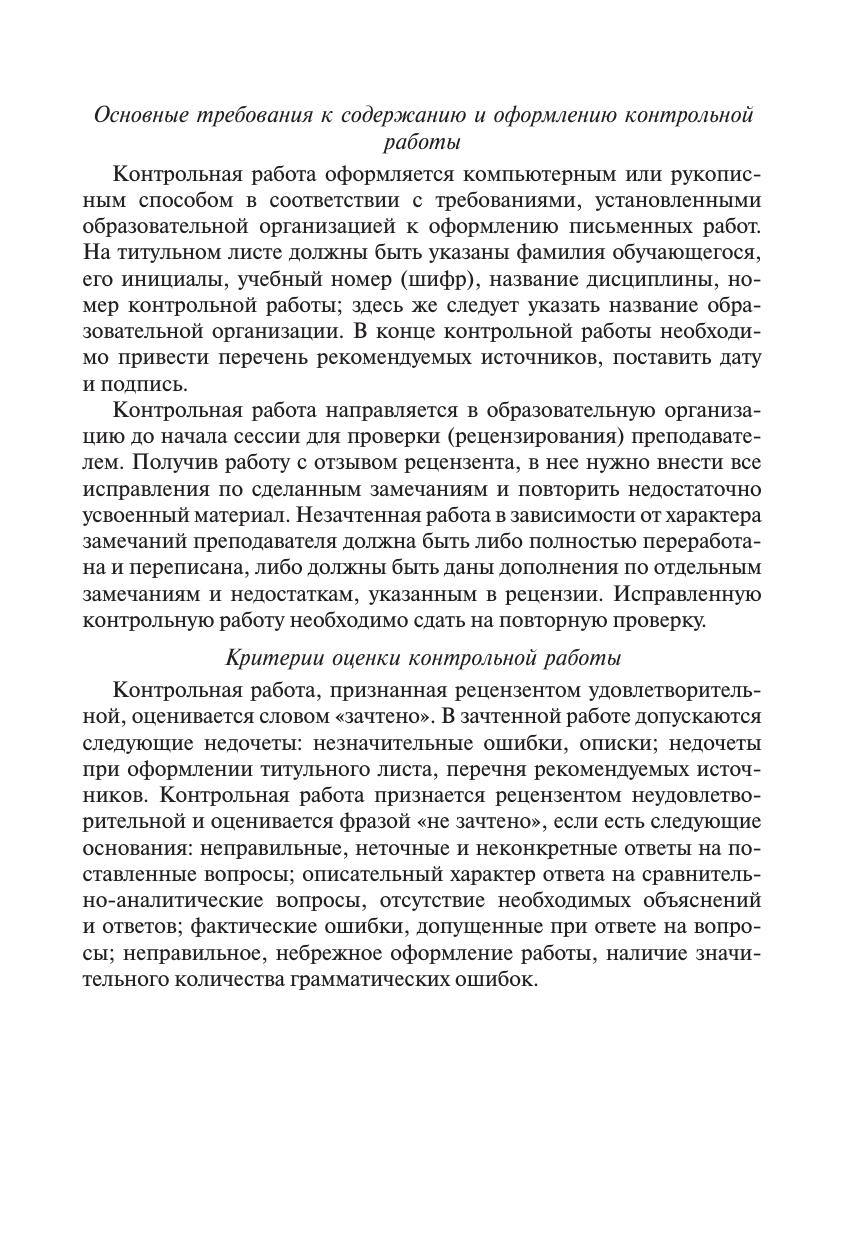 Основные требования к содержанию и оформлению контрольной работы

Контрольная работа оформляется компьютерным или рукописным способом в соответствии с требованиями, установленными образовательной организацией к оформлению письменных работ. На титульном листе должны быть указаны фамилия обучающегося, его инициалы, учебный номер (шифр), название дисциплины, номер контрольной работы; здесь же следует указать название образовательной организации. В конце контрольной работы необходимо привести перечень рекомендуемых источников, поставить дату и подпись.

Контрольная работа направляется в образовательную организацию до начала сессии для проверки (рецензирования) преподавателем. Получив работу с отзывом рецензента, в нее нужно внести все исправления по сделанным замечаниям и повторить недостаточно усвоенный материал. Незачтенная работа в зависимости от характера замечаний преподавателя должна быть либо полностью переработана и переписана, либо должны быть даны дополнения по отдельным замечаниям и недостаткам, указанным в рецензии. Исправленную контрольную работу необходимо сдать на повторную проверку.

Критерии оценки контрольной работы

Контрольная работа, признанная рецензентом удовлетворительной, оценивается словом «зачтено». В зачтенной работе допускаются следующие недочеты: незначительные ошибки, описки; недочеты при оформлении титульного листа, перечня рекомендуемых источников. Контрольная работа признается рецензентом неудовлетворительной и оценивается фразой «не зачтено», если есть следующие основания: неправильные, неточные и неконкретные ответы на поставленные вопросы; описательный характер ответа на сравнительно-аналитические вопросы, отсутствие необходимых объяснений и ответов; фактические ошибки, допущенные при ответе на вопросы; неправильное, небрежное оформление работы, наличие значительного количества грамматических ошибок.